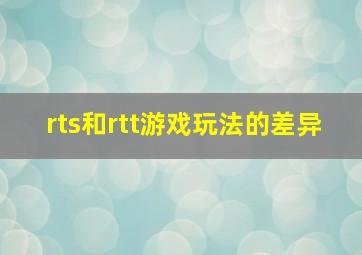 rts和rtt游戏玩法的差异